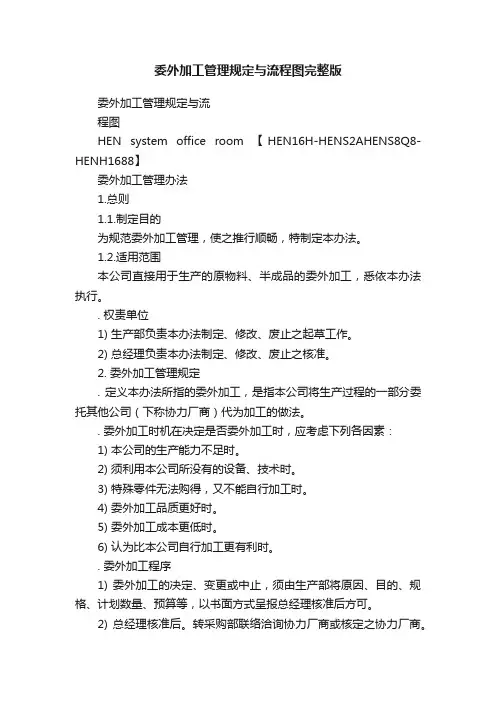 委外加工管理规定与流程图完整版

委外加工管理规定与流
程图

HEN system office room 【HEN16H-HENS2AHENS8Q8-HENH1688】

委外加工管理办法

1.总则

1.1.制定目的

为规范委外加工管理，使之推行顺畅，特制定本办法。

1.2.适用范围

本公司直接用于生产的原物料、半成品的委外加工，悉依本办法执行。

. 权责单位

1) 生产部负责本办法制定、修改、废止之起草工作。

2) 总经理负责本办法制定、修改、废止之核准。

2. 委外加工管理规定

. 定义本办法所指的委外加工，是指本公司将生产过程的一部分委托其他公司（下称协力厂商）代为加工的做法。

. 委外加工时机在决定是否委外加工时，应考虑下列各因素：

1) 本公司的生产能力不足时。

2) 须利用本公司所没有的设备、技术时。

3) 特殊零件无法购得，又不能自行加工时。

4) 委外加工品质更好时。

5) 委外加工成本更低时。

6) 认为比本公司自行加工更有利时。

. 委外加工程序

1) 委外加工的决定、变更或中止，须由生产部将原因、目的、规格、计划数量、预算等，以书面方式呈报总经理核准后方可。

2) 总经理核准后。转采购部联络洽询协力厂商或核定之协力厂商。